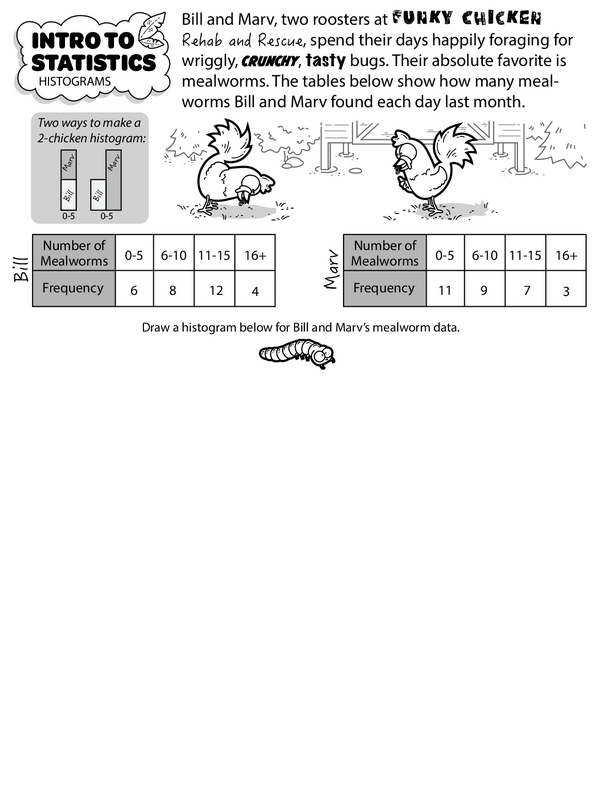 INTRO TO STATISTICS
HISTOGRAMS

Bill and Marv, two roosters at FUNKY CHICKEN Rehab and Rescue, spend their days happily foraging for wriggly, CRUNCHY, tasty bugs. Their absolute favorite is mealworms. The tables below show how many mealworms Bill and Marv found each day last month.

Two ways to make a 2-chicken histogram:

Marv
Bill
0-5
Bill
Marv
0-5

Bill

| Number of Mealworms | 0-5 | 6-10 | 11-15 | 16+ |
|---|---|---|---|---|
| Frequency | 6 | 8 | 12 | 4 |

Marv

| Number of Mealworms | 0-5 | 6-10 | 11-15 | 16+ |
|---|---|---|---|---|
| Frequency | 11 | 9 | 7 | 3 |

Draw a histogram below for Bill and Marv's mealworm data.